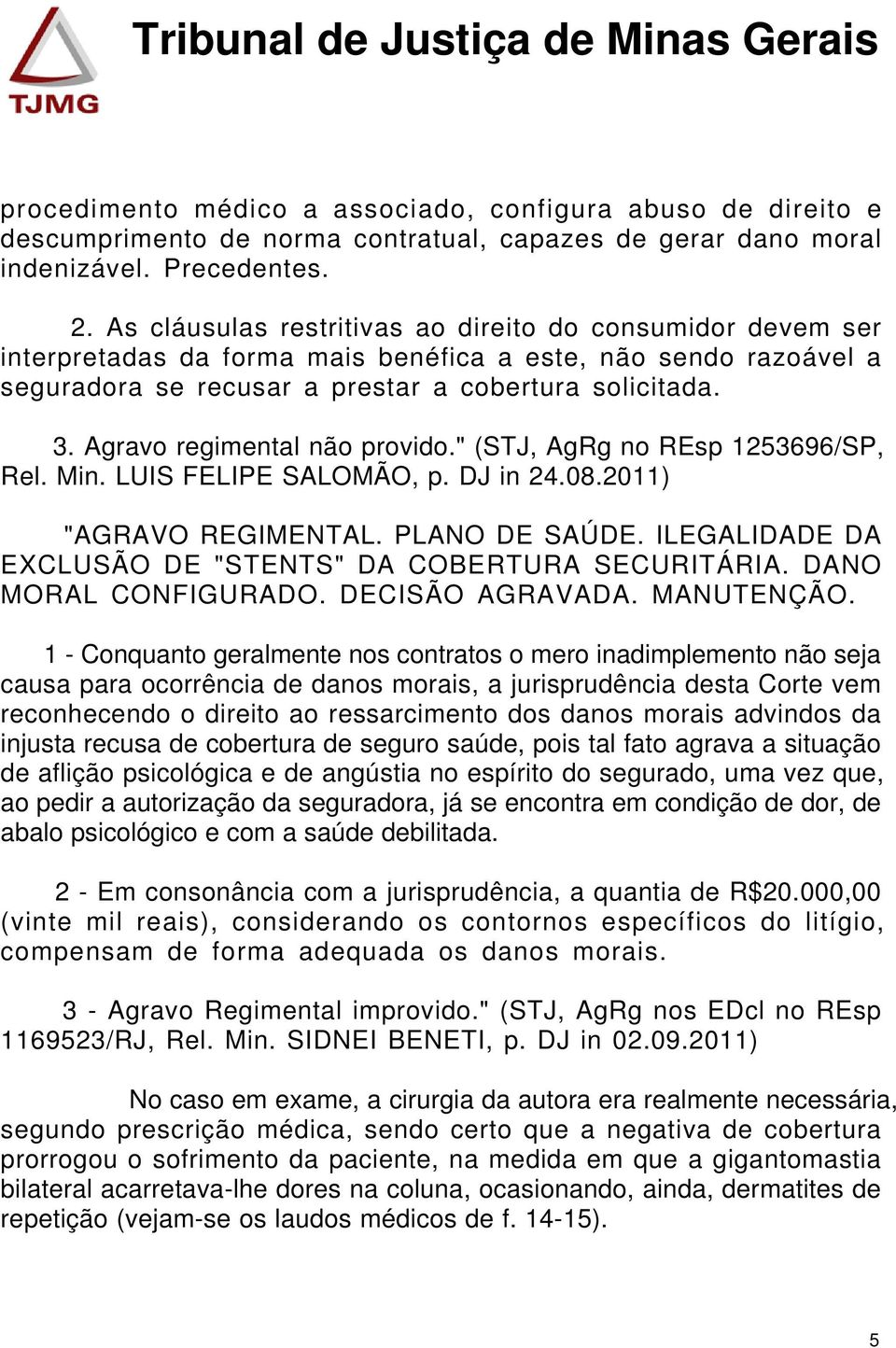 TJMG

Tribunal de Justiça de Minas Gerais

procedimento médico a associado, configura abuso de direito e descumprimento de norma contratual, capazes de gerar dano moral indenizável. Precedentes.

2. As cláusulas restritivas ao direito do consumidor devem ser interpretadas da forma mais benéfica a este, não sendo razoável a seguradora se recusar a prestar a cobertura solicitada.

3. Agravo regimental não provido." (STJ, AgRg no REsp 1253696/SP, Rel. Min. LUIS FELIPE SALOMÃO, p. DJ in 24.08.2011)

"AGRAVO REGIMENTAL. PLANO DE SAÚDE. ILEGALIDADE DA EXCLUSÃO DE "STENTS" DA COBERTURA SECURITÁRIA. DANO MORAL CONFIGURADO. DECISÃO AGRAVADA. MANUTENÇÃO.

1 - Conquanto geralmente nos contratos o mero inadimplemento não seja causa para ocorrência de danos morais, a jurisprudência desta Corte vem reconhecendo o direito ao ressarcimento dos danos morais advindos da injusta recusa de cobertura de seguro saúde, pois tal fato agrava a situação de aflição psicológica e de angústia no espírito do segurado, uma vez que, ao pedir a autorização da seguradora, já se encontra em condição de dor, de abalo psicológico e com a saúde debilitada.

2 - Em consonância com a jurisprudência, a quantia de R$20.000,00 (vinte mil reais), considerando os contornos específicos do litígio, compensam de forma adequada os danos morais.

3 - Agravo Regimental improvido." (STJ, AgRg nos EDcl no REsp 1169523/RJ, Rel. Min. SIDNEI BENETI, p. DJ in 02.09.2011)

No caso em exame, a cirurgia da autora era realmente necessária, segundo prescrição médica, sendo certo que a negativa de cobertura prorrogou o sofrimento da paciente, na medida em que a gigantomastia bilateral acarretava-lhe dores na coluna, ocasionando, ainda, dermatites de repetição (vejam-se os laudos médicos de f. 14-15).

5